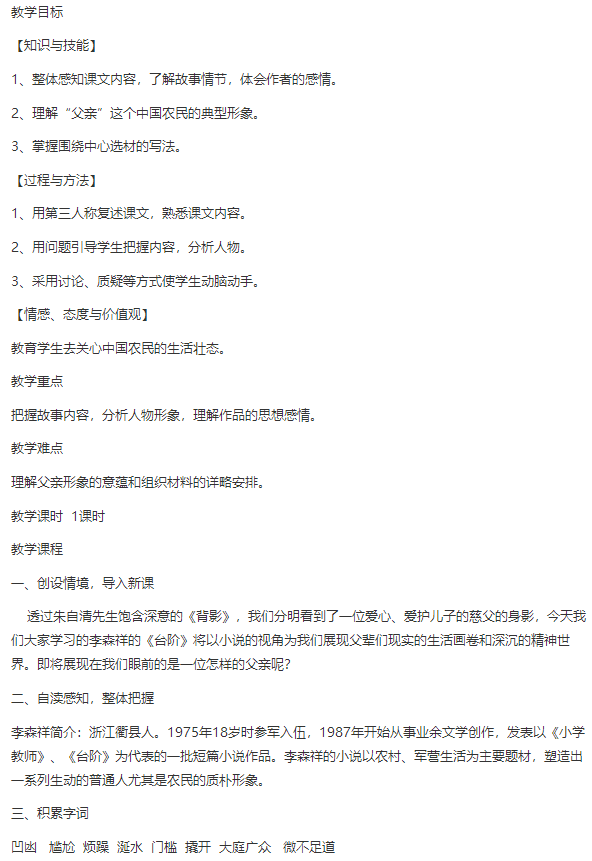 教学目标

【知识与技能】

1、整体感知课文内容，了解故事情节，体会作者的感情。

2、理解“父亲”这个中国农民的典型形象。

3、掌握围绕中心选材的写法。

【过程与方法】

1、用第三人称复述课文，熟悉课文内容。

2、用问题引导学生把握内容，分析人物。

3、采用讨论、质疑等方式使学生动脑动手。

【情感、态度与价值观】

教育学生去关心中国农民的生活壮态。

教学重点

把握故事内容，分析人物形象，理解作品的思想感情。

教学难点

理解父亲形象的意蕴和组织材料的详略安排。

教学课时 1课时

教学课程

一、创设情境，导入新课

透过朱自清先生饱含深意的《背影》，我们分明看到了一位爱心、爱护儿子的慈父的身影，今天我们大家学习的李森祥的《台阶》将以小说的视角为我们展现父辈们现实的生活画卷和深沉的精神世界。即将展现在我们眼前的是一位怎样的父亲呢?

二、自读感知，整体把握

李森祥简介：浙江衢县人。1975年18岁时参军入伍，1987年开始从事业余文学创作，发表以《小学教师》、《台阶》为代表的一批短篇小说作品。李森祥的小说以农村、军营生活为主要题材，塑造出一系列生动的普通人尤其是农民的质朴形象。

三、积累字词

凹凼 尴尬 烦躁 涎水 门槛 撬开 大庭广众 微不足道